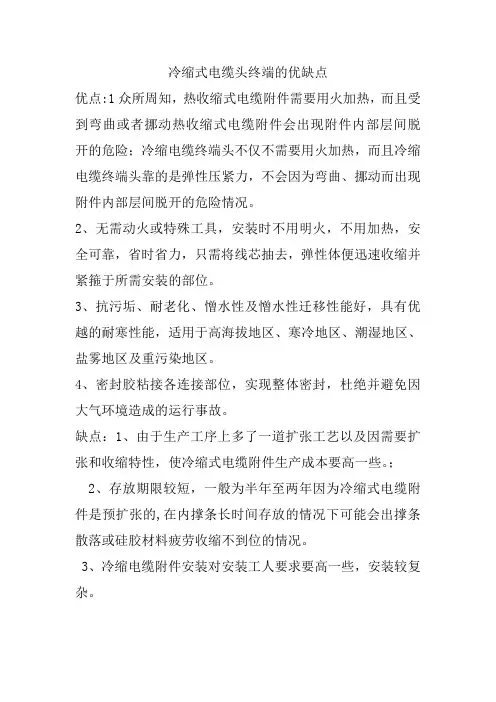 冷缩式电缆头终端的优缺点

优点:1 众所周知，热收缩式电缆附件需要用火加热，而且受到弯曲或者挪动热收缩式电缆附件会出现附件内部层间脱开的危险；冷缩电缆终端头不仅不需要用火加热，而且冷缩电缆终端头靠的是弹性压紧力，不会因为弯曲、挪动而出现附件内部层间脱开的危险情况。

2、无需动火或特殊工具，安装时不用明火，不用加热，安全可靠，省时省力，只需将线芯抽去，弹性体便迅速收缩并紧箍于所需安装的部位。

3、抗污垢、耐老化、憎水性及憎水性迁移性能好，具有优越的耐寒性能，适用于高海拔地区、寒冷地区、潮湿地区、盐雾地区及重污染地区。

4、密封胶粘接各连接部位，实现整体密封，杜绝并避免因大气环境造成的运行事故。

缺点：1、由于生产工序上多了一道扩张工艺以及因需要扩张和收缩特性，使冷缩式电缆附件生产成本要高一些。;

2、存放期限较短，一般为半年至两年因为冷缩式电缆附件是预扩张的,在内撑条长时间存放的情况下可能会出撑条散落或硅胶材料疲劳收缩不到位的情况。

3、冷缩电缆附件安装对安装工人要求要高一些，安装较复杂。